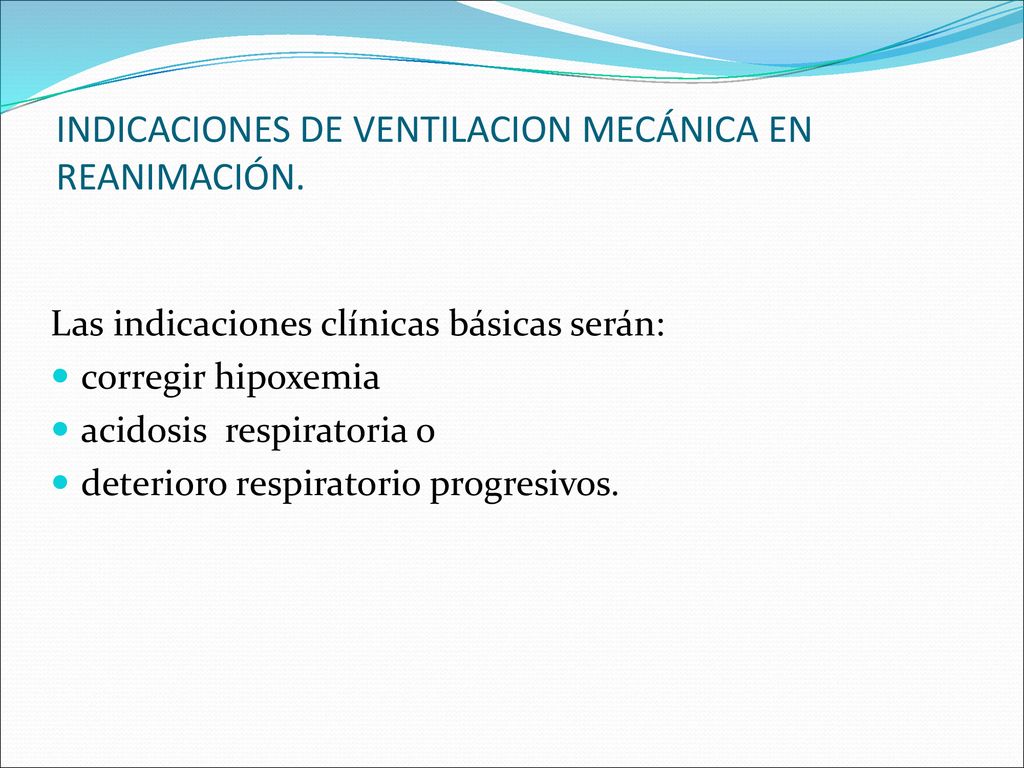 INDICACIONES DE VENTILACION MECÁNICA EN REANIMACIÓN.

Las indicaciones clínicas básicas serán:
- corregir hipoxemia
- acidosis respiratoria o
- deterioro respiratorio progresivos.